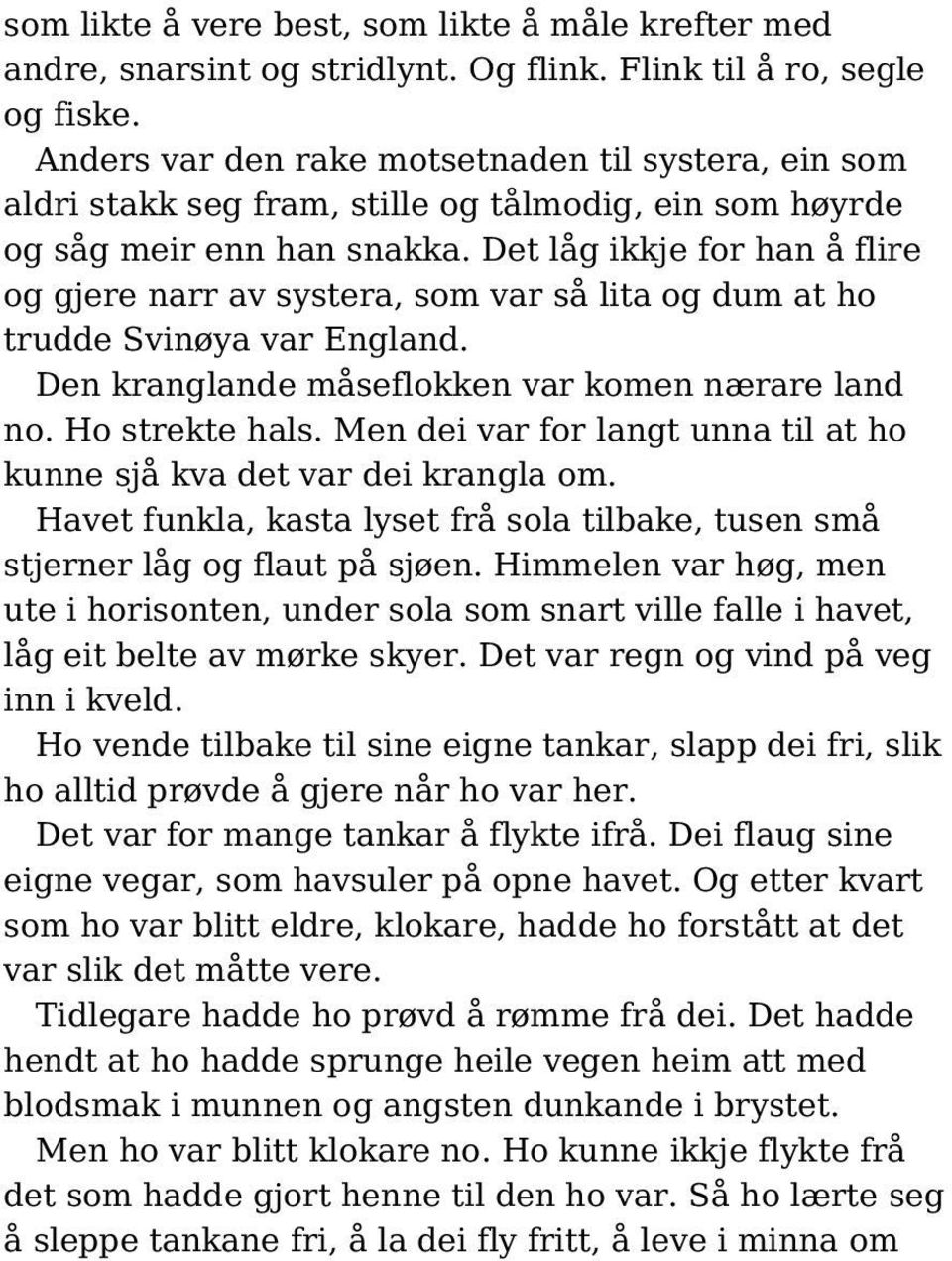 som likte å vere best, som likte å måle krefter med andre, snarsint og stridlynt. Og flink. Flink til å ro, segle og fiske.

Anders var den rake motsetnaden til systera, ein som aldri stakk seg fram, stille og tålmodig, ein som høyrde og såg meir enn han snakka. Det låg ikkje for han å flire og gjere narr av systera, som var så lita og dum at ho trudde Svinøya var England.

Den kranglande måseflokken var komen nærare land no. Ho strekte hals. Men dei var for langt unna til at ho kunne sjå kva det var dei krangla om.

Havet funkla, kasta lyset frå sola tilbake, tusen små stjerner låg og flaut på sjøen. Himmelen var høg, men ute i horisonten, under sola som snart ville falle i havet, låg eit belte av mørke skyer. Det var regn og vind på veg inn i kveld.

Ho vende tilbake til sine eigne tankar, slapp dei fri, slik ho alltid prøvde å gjere når ho var her.

Det var for mange tankar å flykte ifrå. Dei flaug sine eigne vegar, som havsuler på opne havet. Og etter kvart som ho var blitt eldre, klokare, hadde ho forstått at det var slik det måtte vere.

Tidlegare hadde ho prøvd å rømme frå dei. Det hadde hendt at ho hadde sprunge heile vegen heim att med blodsmak i munnen og angsten dunkande i brystet.

Men ho var blitt klokare no. Ho kunne ikkje flykte frå det som hadde gjort henne til den ho var. Så ho lærte seg å sleppe tankane fri, å la dei fly fritt, å leve i minna om